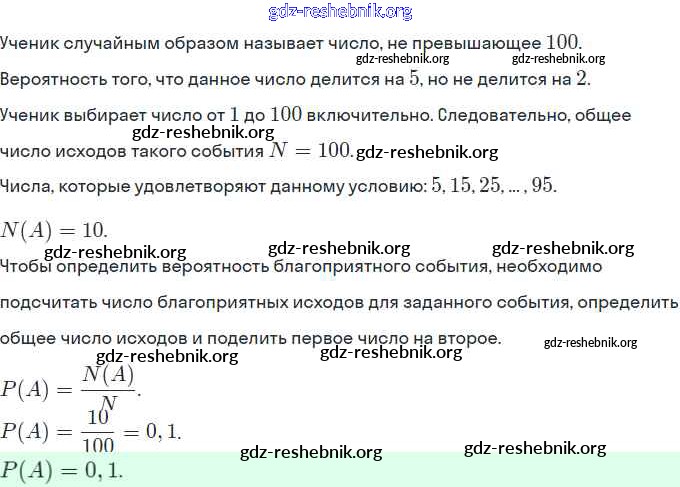 gdz-reshebnik.org

Ученик случайным образом называет число, не превышающее $100$.

gdz-reshebnik.org gdz-reshebnik.org

Вероятность того, что данное число делится на $5$, но не делится на $2$.

Ученик выбирает число от $1$ до $100$ включительно. Следовательно, общее gdz-reshebnik.org число исходов такого события $N = 100$. gdz-reshebnik.org

Числа, которые удовлетворяют данному условию: $5, 15, 25, ..., 95$.

$N(A) = 10$.

gdz-reshebnik.org gdz-reshebnik.org gdz-reshebnik.org

Чтобы определить вероятность благоприятного события, необходимо подсчитать число благоприятных исходов для заданного события, определить общее число исходов и поделить первое число на второе.

gdz-reshebnik.org gdz-reshebnik.org gdz-reshebnik.org

$P(A) = \frac{N(A)}{N}$.

$P(A) = \frac{10}{100} = 0,1$.

gdz-reshebnik.org gdz-reshebnik.org

$P(A) = 0,1$.